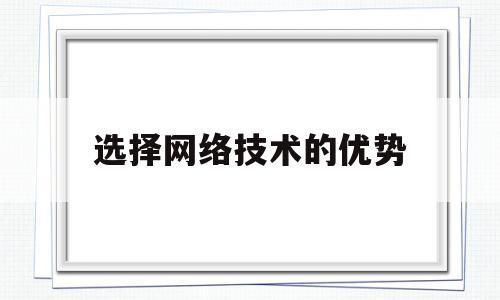 选择网络技术的优势